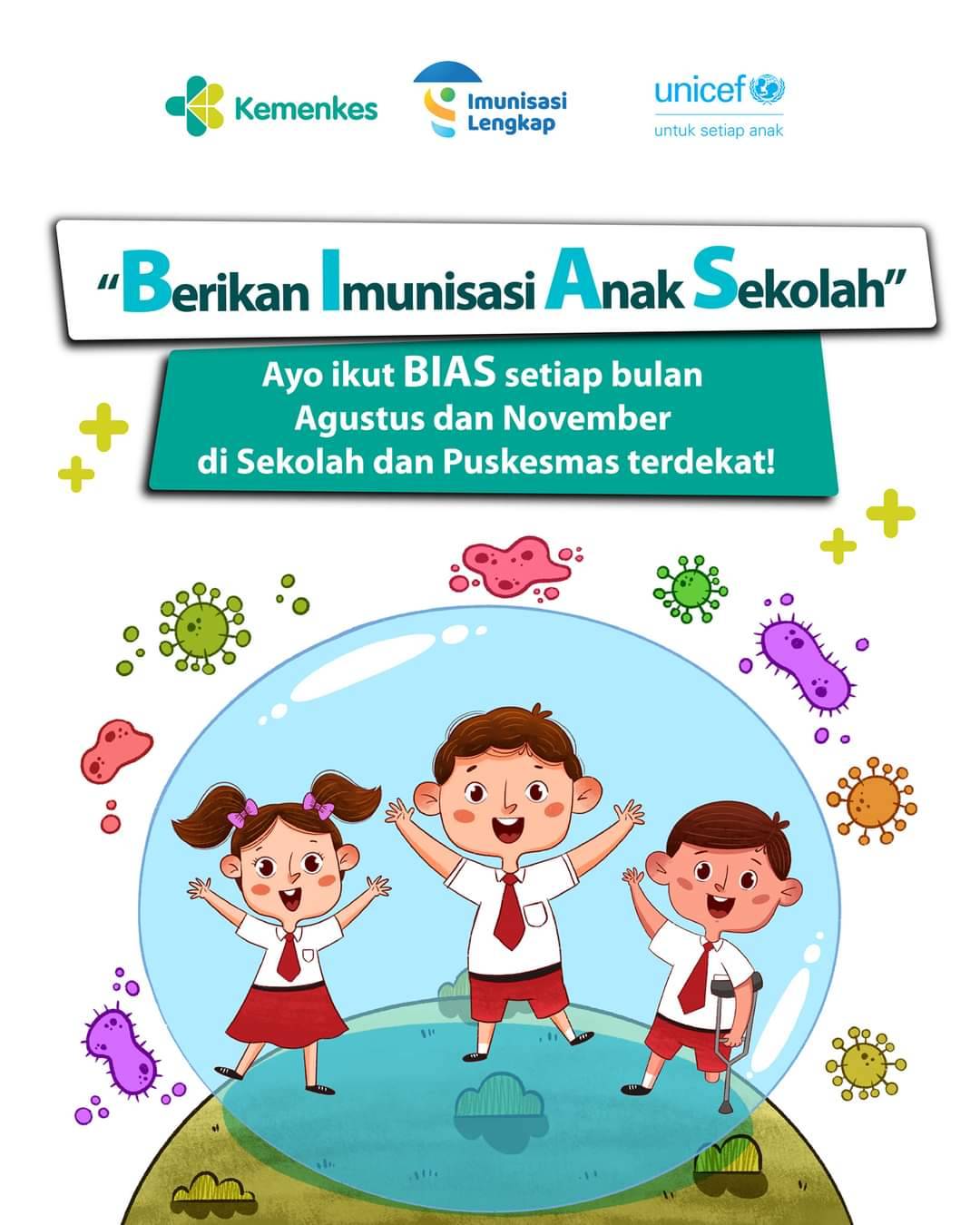 Kemenkes

Imunisasi Lengkap

unicef
untuk setiap anak

“Berikan Imunisasi Anak Sekolah”

Ayo ikut BIAS setiap bulan Agustus dan November di Sekolah dan Puskesmas terdekat!